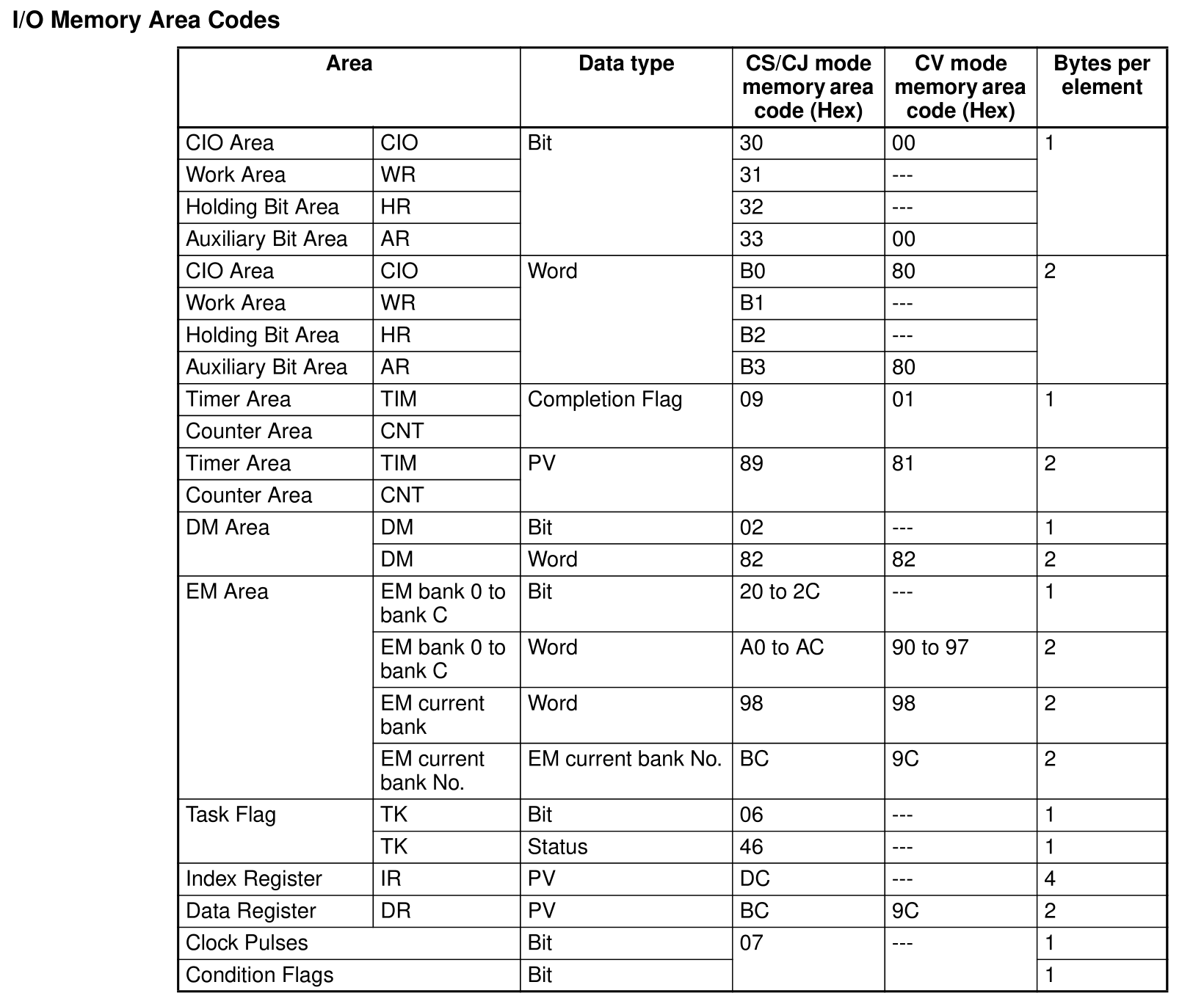 I/O Memory Area Codes

| Area | | Data type | CS/CJ mode memory area code (Hex) | CV mode memory area code (Hex) | Bytes per element |
|---|---|---|---|---|---|
| CIO Area | CIO | Bit | 30 | 00 | 1 |
| Work Area | WR | | 31 | --- | |
| Holding Bit Area | HR | | 32 | --- | |
| Auxiliary Bit Area | AR | | 33 | 00 | |
| CIO Area | CIO | Word | B0 | 80 | 2 |
| Work Area | WR | | B1 | --- | |
| Holding Bit Area | HR | | B2 | --- | |
| Auxiliary Bit Area | AR | | B3 | 80 | |
| Timer Area | TIM | Completion Flag | 09 | 01 | 1 |
| Counter Area | CNT | | | | |
| Timer Area | TIM | PV | 89 | 81 | 2 |
| Counter Area | CNT | | | | |
| DM Area | DM | Bit | 02 | --- | 1 |
| | DM | Word | 82 | 82 | 2 |
| EM Area | EM bank 0 to bank C | Bit | 20 to 2C | --- | 1 |
| | EM bank 0 to bank C | Word | A0 to AC | 90 to 97 | 2 |
| | EM current bank | Word | 98 | 98 | 2 |
| | EM current bank No. | EM current bank No. | BC | 9C | 2 |
| Task Flag | TK | Bit | 06 | --- | 1 |
| | TK | Status | 46 | --- | 1 |
| Index Register | IR | PV | DC | --- | 4 |
| Data Register | DR | PV | BC | 9C | 2 |
| Clock Pulses | | Bit | 07 | --- | 1 |
| Condition Flags | | Bit | | | 1 |